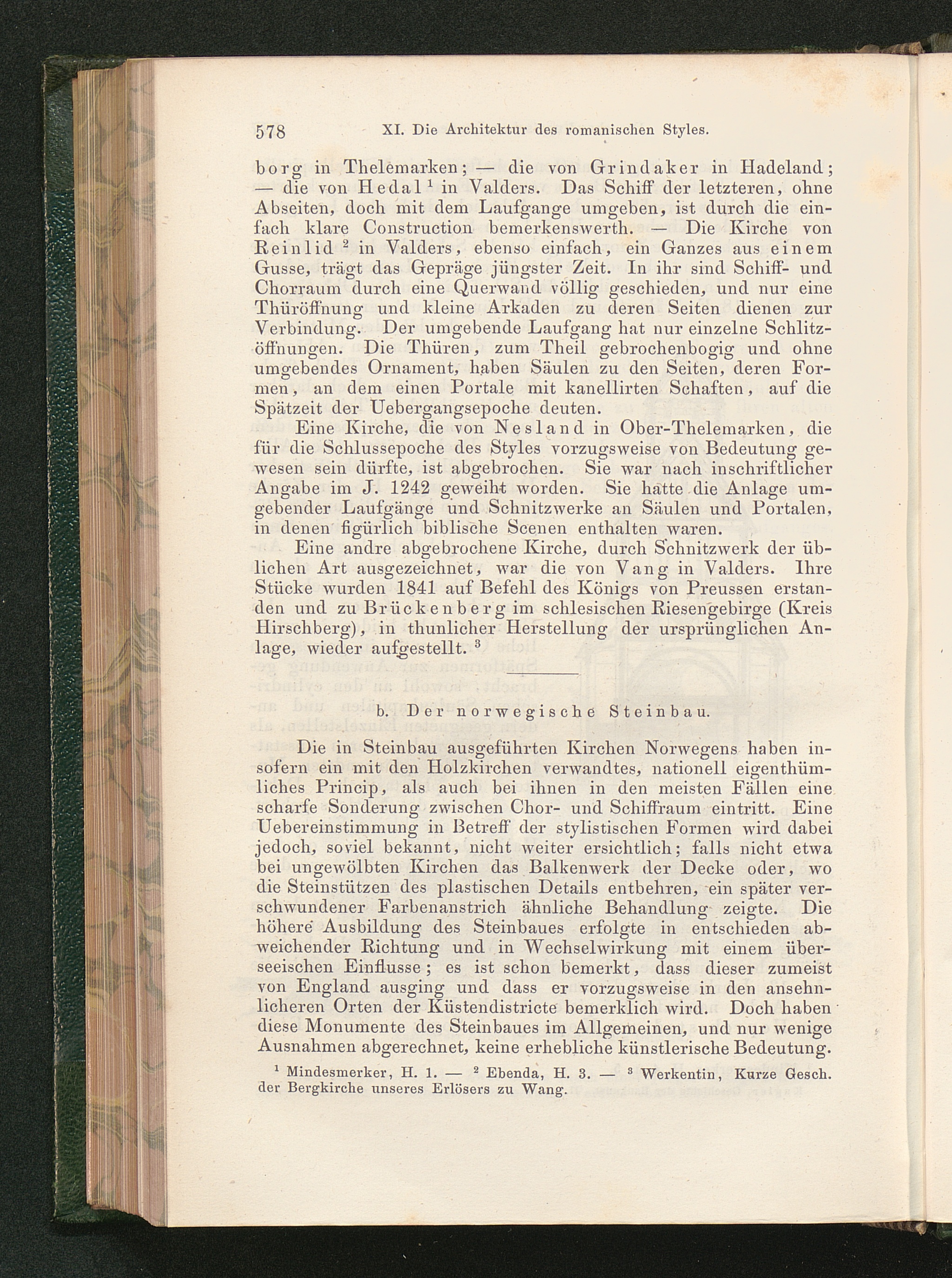 578 XI. Die Architektur des romanischen Styles.

borg in Thelemarken; — die von Grindaker in Hadeland; — die von Hedal $^1$ in Valders. Das Schiff der letzteren, ohne Abseiten, doch mit dem Laufgange umgeben, ist durch die einfach klare Construction bemerkenswerth. — Die Kirche von Reinlid $^2$ in Valders, ebenso einfach, ein Ganzes aus einem Gusse, trägt das Gepräge jüngster Zeit. In ihr sind Schiff- und Chorraum durch eine Querwand völlig geschieden, und nur eine Thüröffnung und kleine Arkaden zu deren Seiten dienen zur Verbindung. Der umgebende Laufgang hat nur einzelne Schlitzöffnungen. Die Thüren, zum Theil gebrochenbogig und ohne umgebendes Ornament, haben Säulen zu den Seiten, deren Formen, an dem einen Portale mit kanellirten Schaften, auf die Spätzeit der Uebergangsepoche deuten.

Eine Kirche, die von Nesland in Ober-Thelemarken, die für die Schlussepoche des Styles vorzugsweise von Bedeutung gewesen sein dürfte, ist abgebrochen. Sie war nach inschriftlicher Angabe im J. 1242 geweiht worden. Sie hatte die Anlage umgebender Laufgänge und Schnitzwerke an Säulen und Portalen, in denen figürlich biblische Scenen enthalten waren.

Eine andre abgebrochene Kirche, durch Schnitzwerk der üblichen Art ausgezeichnet, war die von Vang in Valders. Ihre Stücke wurden 1841 auf Befehl des Königs von Preussen erstanden und zu Brückenberg im schlesischen Riesengebirge (Kreis Hirschberg), in thunlicher Herstellung der ursprünglichen Anlage, wieder aufgestellt. $^3$

b. Der norwegische Steinbau.

Die in Steinbau ausgeführten Kirchen Norwegens haben insofern ein mit den Holzkirchen verwandtes, nationell eigenthümliches Princip, als auch bei ihnen in den meisten Fällen eine scharfe Sonderung zwischen Chor- und Schiffraum eintritt. Eine Uebereinstimmung in Betreff der stylistischen Formen wird dabei jedoch, soviel bekannt, nicht weiter ersichtlich; falls nicht etwa bei ungewölbten Kirchen das Balkenwerk der Decke oder, wo die Steinstützen des plastischen Details entbehren, ein später verschwundener Farbenanstrich ähnliche Behandlung zeigte. Die höhere Ausbildung des Steinbaues erfolgte in entschieden abweichender Richtung und in Wechselwirkung mit einem überseeischen Einflusse; es ist schon bemerkt, dass dieser zumeist von England ausging und dass er vorzugsweise in den ansehnlicheren Orten der Küstendistricte bemerklich wird. Doch haben diese Monumente des Steinbaues im Allgemeinen, und nur wenige Ausnahmen abgerechnet, keine erhebliche künstlerische Bedeutung.

$^1$ Mindesmerker, H. 1. — $^2$ Ebenda, H. 3. — $^3$ Werkentin, Kurze Gesch. der Bergkirche unseres Erlösers zu Wang.